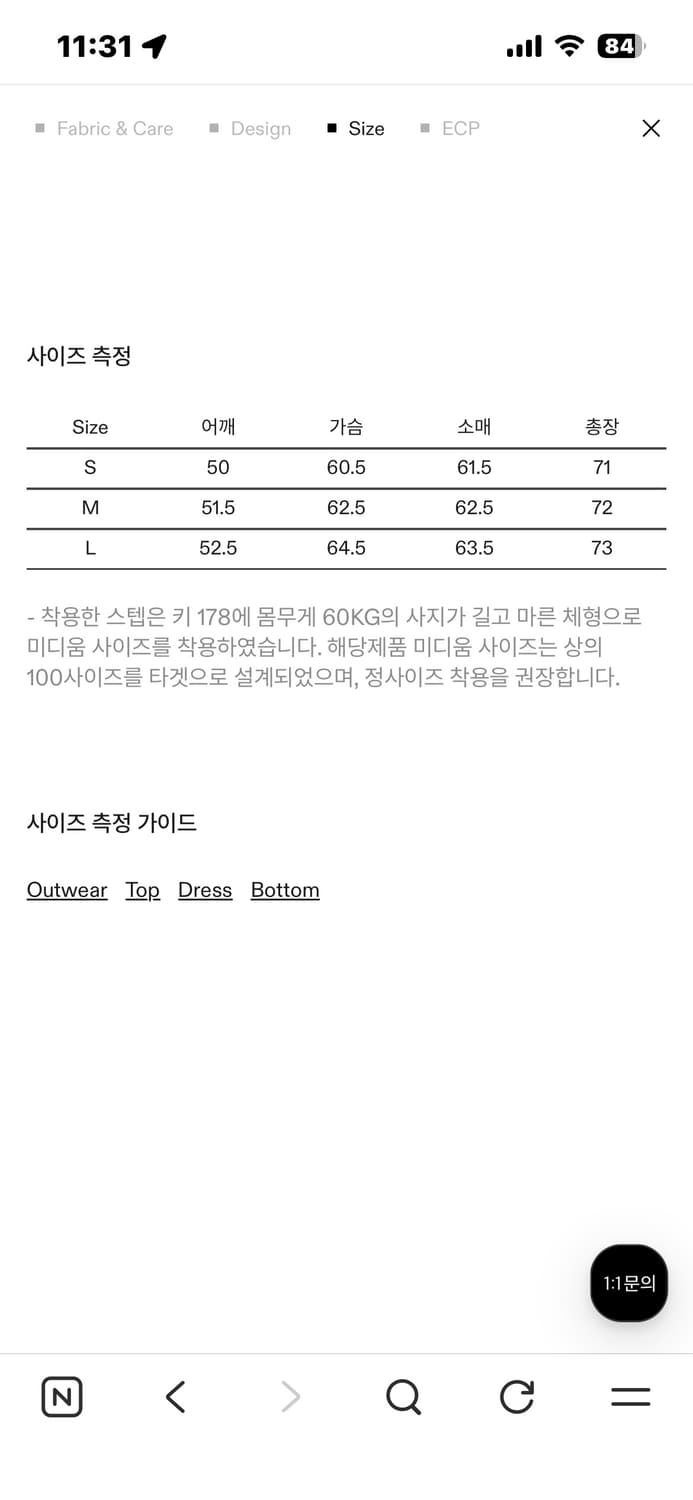 11:31

84

Fabric & Care Design Size ECP

사이즈 측정

| Size | 어깨 | 가슴 | 소매 | 총장 |
|---|---|---|---|---|
| S | 50 | 60.5 | 61.5 | 71 |
| M | 51.5 | 62.5 | 62.5 | 72 |
| L | 52.5 | 64.5 | 63.5 | 73 |

- 착용한 스텝은 키 178에 몸무게 60KG의 사지가 길고 마른 체형으로 미디움 사이즈를 착용하였습니다. 해당제품 미디움 사이즈는 상의 100사이즈를 타겟으로 설계되었으며, 정사이즈 착용을 권장합니다.

사이즈 측정 가이드

Outwear Top Dress Bottom

1:1문의

N